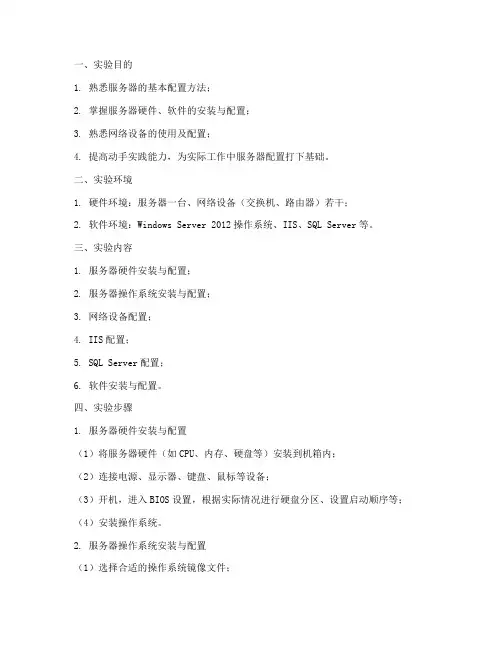 一、实验目的

1. 熟悉服务器的基本配置方法；

2. 掌握服务器硬件、软件的安装与配置；

3. 熟悉网络设备的使用及配置；

4. 提高动手实践能力，为实际工作中服务器配置打下基础。

二、实验环境

1. 硬件环境：服务器一台、网络设备（交换机、路由器）若干；

2. 软件环境：Windows Server 2012 操作系统、IIS、SQL Server 等。

三、实验内容

1. 服务器硬件安装与配置；

2. 服务器操作系统安装与配置；

3. 网络设备配置；

4. IIS 配置；

5. SQL Server 配置；

6. 软件安装与配置。

四、实验步骤

1. 服务器硬件安装与配置

（1）将服务器硬件（如 CPU、内存、硬盘等）安装到机箱内；

（2）连接电源、显示器、键盘、鼠标等设备；

（3）开机，进入 BIOS 设置，根据实际情况进行硬盘分区、设置启动顺序等；

（4）安装操作系统。

2. 服务器操作系统安装与配置

（1）选择合适的操作系统镜像文件；